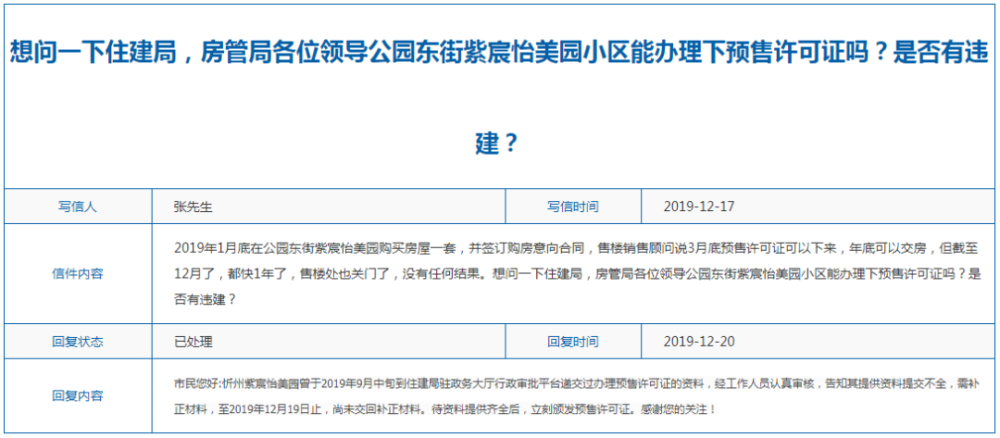 想问一下住建局，房管局各位领导公园东街紫宸怡美园小区能办理下预售许可证吗？是否有违建？

| 写信人 | 张先生 | 写信时间 | 2019-12-17 |
|---|---|---|---|
| 信件内容 | 2019年1月底在公园东街紫宸怡美园购买房屋一套，并签订购房意向合同，售楼销售顾问说3月底预售许可证可以下来，年底可以交房，但截至12月了，都快1年了，售楼处也关门了，没有任何结果。想问一下住建局，房管局各位领导公园东街紫宸怡美园小区能办理下预售许可证吗？是否有违建？ | | |
| 回复状态 | 已处理 | 回复时间 | 2019-12-20 |
| 回复内容 | 市民您好：忻州紫宸怡美园曾于2019年9月中旬到住建局驻政务大厅行政审批平台递交过办理预售许可证的资料，经工作人员认真审核，告知其提供资料提交不全，需补正材料，至2019年12月19日止，尚未交回补正材料。待资料提供齐全后，立刻颁发预售许可证。感谢您的关注！ | | |